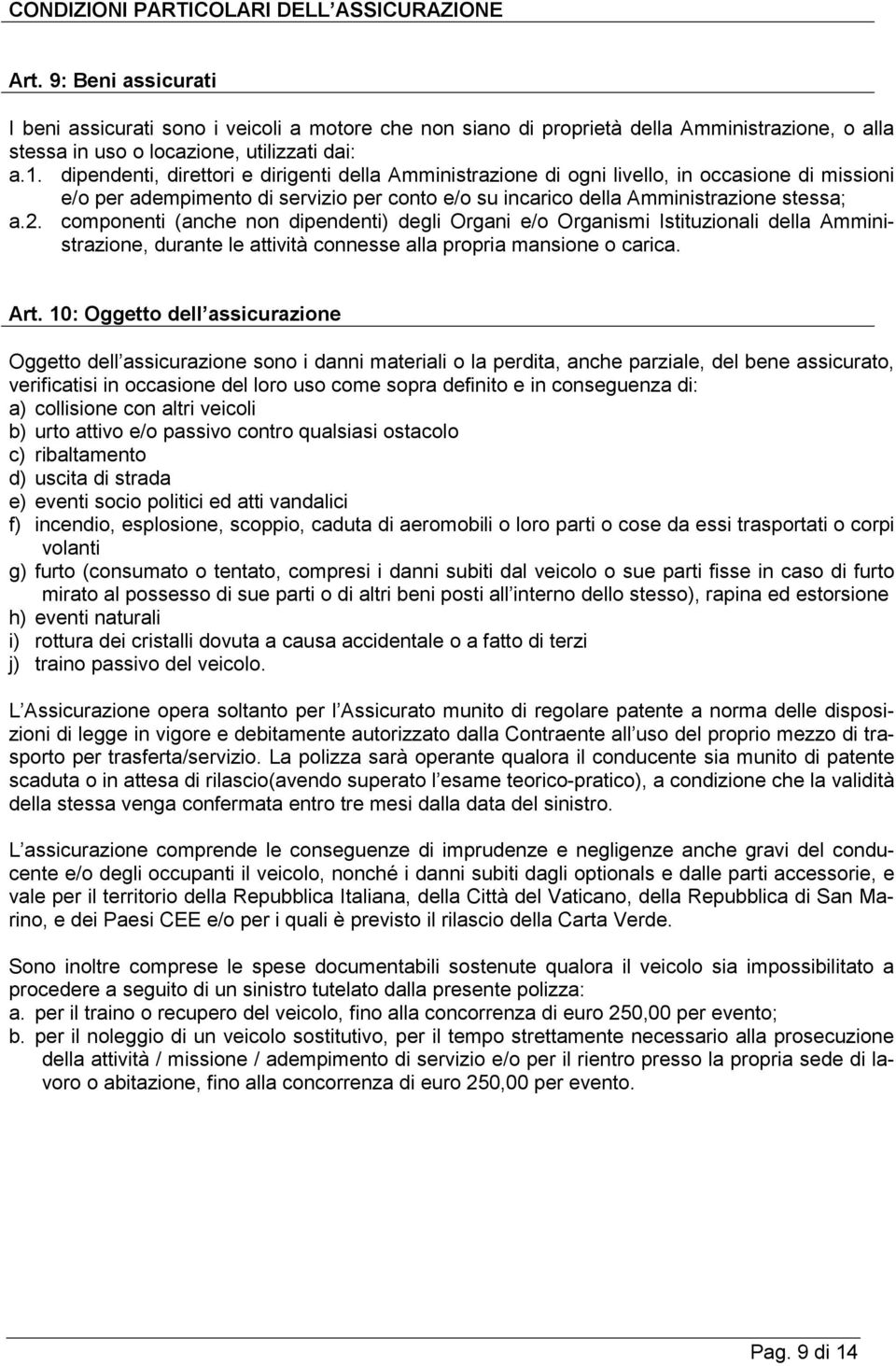 CONDIZIONI PARTICOLARI DELL ASSICURAZIONE

Art. 9: Beni assicurati

I beni assicurati sono i veicoli a motore che non siano di proprietà della Amministrazione, o alla stessa in uso o locazione, utilizzati dai:
a.1. dipendenti, direttori e dirigenti della Amministrazione di ogni livello, in occasione di missioni e/o per adempimento di servizio per conto e/o su incarico della Amministrazione stessa;
a.2. componenti (anche non dipendenti) degli Organi e/o Organismi Istituzionali della Amministrazione, durante le attività connesse alla propria mansione o carica.

Art. 10: Oggetto dell assicurazione

Oggetto dell assicurazione sono i danni materiali o la perdita, anche parziale, del bene assicurato, verificatisi in occasione del loro uso come sopra definito e in conseguenza di:
a) collisione con altri veicoli
b) urto attivo e/o passivo contro qualsiasi ostacolo
c) ribaltamento
d) uscita di strada
e) eventi socio politici ed atti vandalici
f) incendio, esplosione, scoppio, caduta di aeromobili o loro parti o cose da essi trasportati o corpi volanti
g) furto (consumato o tentato, compresi i danni subiti dal veicolo o sue parti fisse in caso di furto mirato al possesso di sue parti o di altri beni posti all interno dello stesso), rapina ed estorsione
h) eventi naturali
i) rottura dei cristalli dovuta a causa accidentale o a fatto di terzi
j) traino passivo del veicolo.

L Assicurazione opera soltanto per l Assicurato munito di regolare patente a norma delle disposizioni di legge in vigore e debitamente autorizzato dalla Contraente all uso del proprio mezzo di trasporto per trasferta/servizio. La polizza sarà operante qualora il conducente sia munito di patente scaduta o in attesa di rilascio(avendo superato l esame teorico-pratico), a condizione che la validità della stessa venga confermata entro tre mesi dalla data del sinistro.

L assicurazione comprende le conseguenze di imprudenze e negligenze anche gravi del conducente e/o degli occupanti il veicolo, nonché i danni subiti dagli optionals e dalle parti accessorie, e vale per il territorio della Repubblica Italiana, della Città del Vaticano, della Repubblica di San Marino, e dei Paesi CEE e/o per i quali è previsto il rilascio della Carta Verde.

Sono inoltre comprese le spese documentabili sostenute qualora il veicolo sia impossibilitato a procedere a seguito di un sinistro tutelato dalla presente polizza:
a. per il traino o recupero del veicolo, fino alla concorrenza di euro 250,00 per evento;
b. per il noleggio di un veicolo sostitutivo, per il tempo strettamente necessario alla prosecuzione della attività / missione / adempimento di servizio e/o per il rientro presso la propria sede di lavoro o abitazione, fino alla concorrenza di euro 250,00 per evento.

Pag. 9 di 14